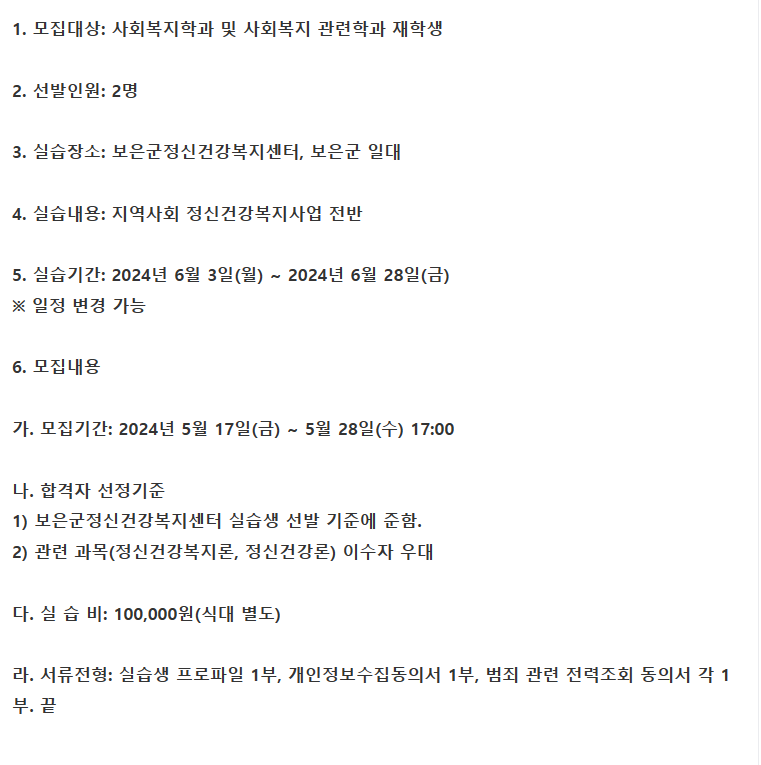 1. 모집대상: 사회복지학과 및 사회복지 관련학과 재학생

2. 선발인원: 2명

3. 실습장소: 보은군정신건강복지센터, 보은군 일대

4. 실습내용: 지역사회 정신건강복지사업 전반

5. 실습기간: 2024년 6월 3일(월) ~ 2024년 6월 28일(금)
※ 일정 변경 가능

6. 모집내용

가. 모집기간: 2024년 5월 17일(금) ~ 5월 28일(수) 17:00

나. 합격자 선정기준
1) 보은군정신건강복지센터 실습생 선발 기준에 준함.
2) 관련 과목(정신건강복지론, 정신건강론) 이수자 우대

다. 실 습 비: 100,000원(식대 별도)

라. 서류전형: 실습생 프로파일 1부, 개인정보수집동의서 1부, 범죄 관련 전력조회 동의서 각 1부. 끝